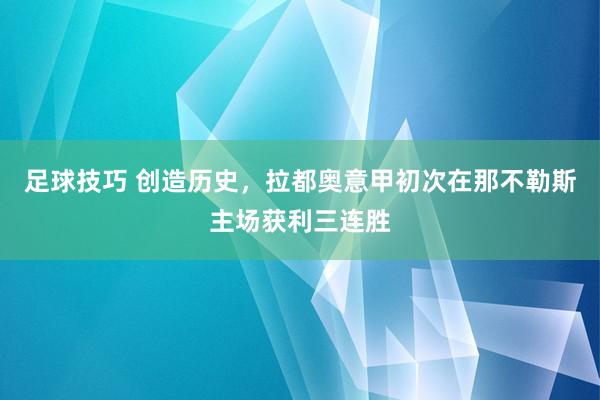 足球技巧 创造历史，拉都奥意甲初次在那不勒斯主场获利三连胜